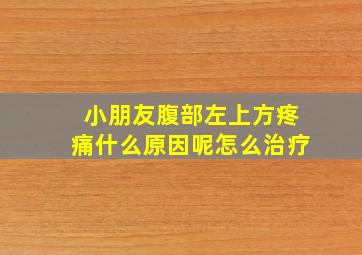 小朋友腹部左上方疼痛什么原因呢怎么治疗